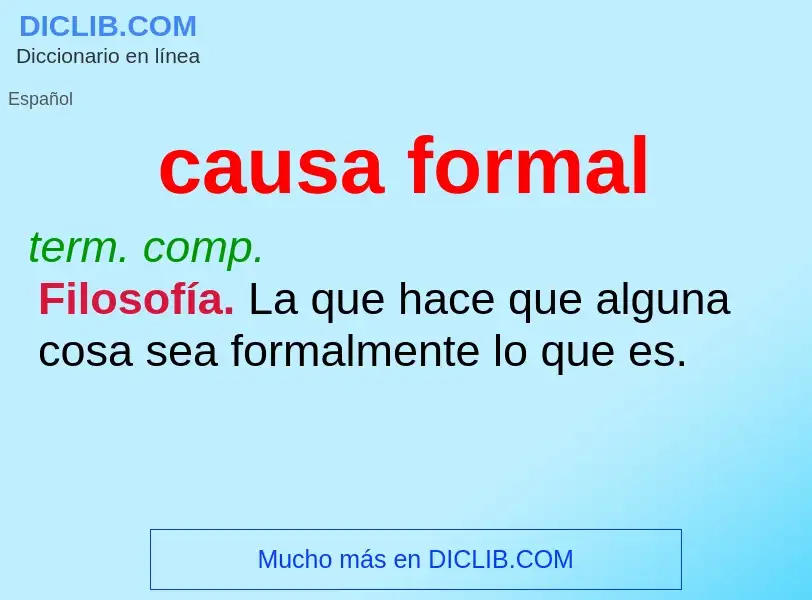 DICLIB.COM
Diccionario en línea

Español

causa formal

term. comp.

Filosofía. La que hace que alguna cosa sea formalmente lo que es.

Mucho más en DICLIB.COM